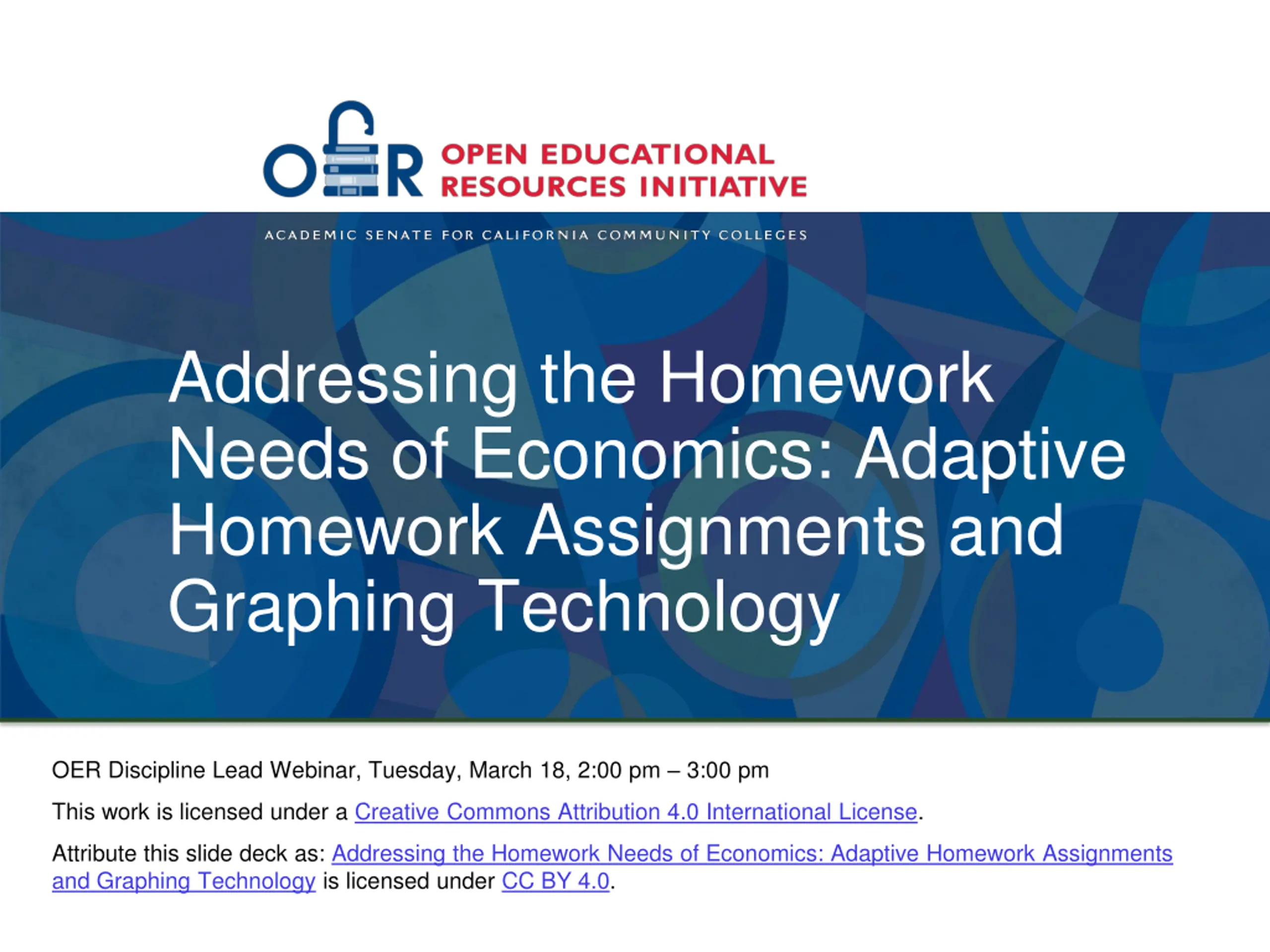 OER OPEN EDUCATIONAL RESOURCES INITIATIVE

ACADEMIC SENATE FOR CALIFORNIA COMMUNITY COLLEGES

Addressing the Homework Needs of Economics: Adaptive Homework Assignments and Graphing Technology

OER Discipline Lead Webinar, Tuesday, March 18, 2:00 pm – 3:00 pm

This work is licensed under a Creative Commons Attribution 4.0 International License.

Attribute this slide deck as: Addressing the Homework Needs of Economics: Adaptive Homework Assignments and Graphing Technology is licensed under CC BY 4.0.